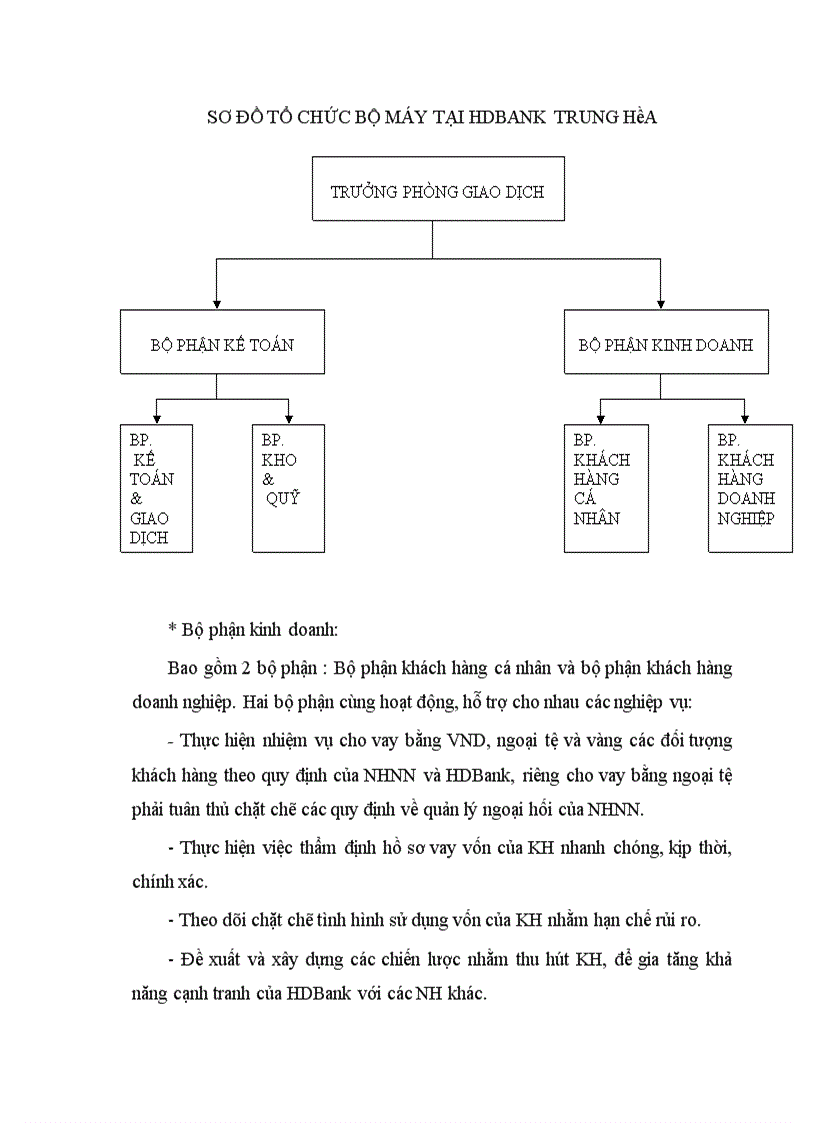 SƠ ĐỒ TỔ CHỨC BỘ MÁY TẠI HDBANK TRUNG HèA

TRƯỞNG PHÒNG GIAO DỊCH

BỘ PHẬN KẾ TOÁN

BỘ PHẬN KINH DOANH

BP. KẾ TOÁN & GIAO DỊCH

BP. KHO & QUỸ

BP. KHÁCH HÀNG CÁ NHÂN

BP. KHÁCH HÀNG DOANH NGHIỆP

* Bộ phận kinh doanh:

Bao gồm 2 bộ phận : Bộ phận khách hàng cá nhân và bộ phận khách hàng doanh nghiệp. Hai bộ phận cùng hoạt động, hỗ trợ cho nhau các nghiệp vụ:

- Thực hiện nhiệm vụ cho vay bằng VND, ngoại tệ và vàng các đối tượng khách hàng theo quy định của NHNN và HDBank, riêng cho vay bằng ngoại tệ phải tuân thủ chặt chẽ các quy định về quản lý ngoại hối của NHNN.

- Thực hiện việc thẩm định hồ sơ vay vốn của KH nhanh chóng, kịp thời, chính xác.

- Theo dõi chặt chẽ tình hình sử dụng vốn của KH nhằm hạn chế rủi ro.

- Đề xuất và xây dựng các chiến lược nhằm thu hút KH, để gia tăng khả năng cạnh tranh của HDBank với các NH khác.